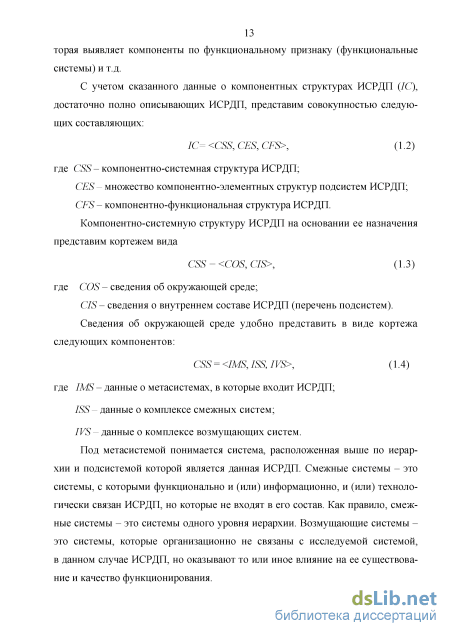 13

торая выявляет компоненты по функциональному признаку (функциональные системы) и т.д.

С учетом сказанного данные о компонентных структурах ИСРДП ($IC$), достаточно полно описывающих ИСРДП, представим совокупностью следующих составляющих:

$IC = <CSS, CES, CFS>$, (1.2)

где $CSS$ – компонентно-системная структура ИСРДП;

$CES$ – множество компонентно-элементных структур подсистем ИСРДП;

$CFS$ – компонентно-функциональная структура ИСРДП.

Компонентно-системную структуру ИСРДП на основании ее назначения представим кортежем вида

$CSS = <COS, CIS>$, (1.3)

где $COS$ – сведения об окружающей среде;

$CIS$ – сведения о внутреннем составе ИСРДП (перечень подсистем).

Сведения об окружающей среде удобно представить в виде кортежа следующих компонентов:

$CSS = <IMS, ISS, IVS>$, (1.4)

где $IMS$ – данные о метасистемах, в которые входит ИСРДП;

$ISS$ – данные о комплексе смежных систем;

$IVS$ – данные о комплексе возмущающих систем.

Под метасистемой понимается система, расположенная выше по иерархии и подсистемой которой является данная ИСРДП. Смежные системы – это системы, с которыми функционально и (или) информационно, и (или) технологически связан ИСРДП, но которые не входят в его состав. Как правило, смежные системы – это системы одного уровня иерархии. Возмущающие системы – это системы, которые организационно не связаны с исследуемой системой, в данном случае ИСРДП, но оказывают то или иное влияние на ее существование и качество функционирования.

dsLib.net
библиотека диссертаций